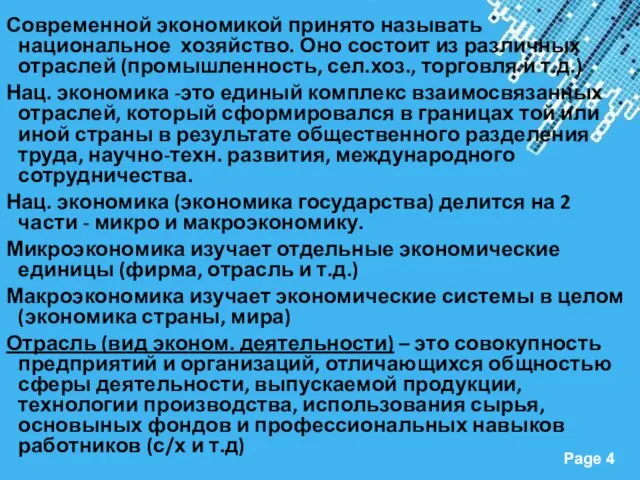 Современной экономикой принято называть национальное хозяйство. Оно состоит из различных отраслей (промышленность, сел.хоз., торговля и т.д.)

Нац. экономика -это единый комплекс взаимосвязанных отраслей, который сформировался в границах той или иной страны в результате общественного разделения труда, научно-техн. развития, международного сотрудничества.

Нац. экономика (экономика государства) делится на 2 части - микро и макроэкономику.

Микроэкономика изучает отдельные экономические единицы (фирма, отрасль и т.д.)

Макроэкономика изучает экономические системы в целом (экономика страны, мира)

Отрасль (вид эконом. деятельности) – это совокупность предприятий и организаций, отличающихся общностью сферы деятельности, выпускаемой продукции, технологии производства, использования сырья, основыных фондов и профессиональных навыков работников (с/х и т.д)

Page 4